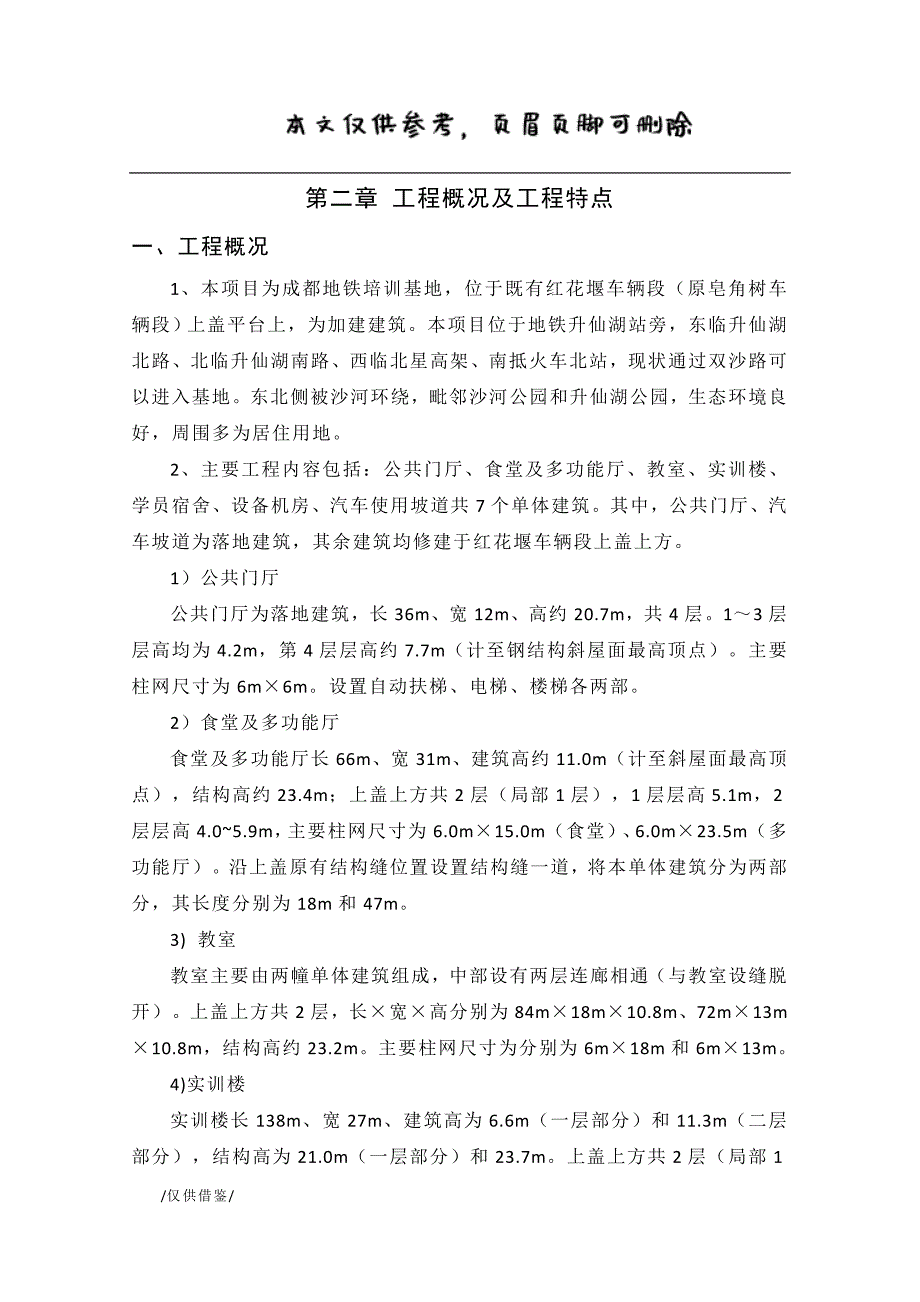 本文仅供参考，页眉页脚可删除

第二章 工程概况及工程特点

一、工程概况

1、本项目为成都地铁培训基地，位于既有红花堰车辆段（原皂角树车辆段）上盖平台上，为加建建筑。本项目位于地铁升仙湖站旁，东临升仙湖北路、北临升仙湖南路、西临北星高架、南抵火车北站，现状通过双沙路可以进入基地。东北侧被沙河环绕，毗邻沙河公园和升仙湖公园，生态环境良好，周围多为居住用地。

2、主要工程内容包括：公共门厅、食堂及多功能厅、教室、实训楼、学员宿舍、设备机房、汽车使用坡道共 7 个单体建筑。其中，公共门厅、汽车坡道为落地建筑，其余建筑均修建于红花堰车辆段上盖上方。

1）公共门厅

公共门厅为落地建筑，长 36m、宽 12m、高约 20.7m，共 4 层。1～3 层层高均为 4.2m，第 4 层层高约 7.7m（计至钢结构斜屋面最高顶点）。主要柱网尺寸为 6m×6m。设置自动扶梯、电梯、楼梯各两部。

2）食堂及多功能厅

食堂及多功能厅长 66m、宽 31m、建筑高约 11.0m（计至斜屋面最高顶点），结构高约 23.4m；上盖上方共 2 层（局部 1 层），1 层层高 5.1m，2 层层高 4.0~5.9m，主要柱网尺寸为 6.0m×15.0m（食堂）、6.0m×23.5m（多功能厅）。沿上盖原有结构缝位置设置结构缝一道，将本单体建筑分为两部分，其长度分别为 18m 和 47m。

3) 教室

教室主要由两幢单体建筑组成，中部设有两层连廊相通（与教室设缝脱开）。上盖上方共 2 层，长×宽×高分别为 84m×18m×10.8m、72m×13m×10.8m，结构高约 23.2m。主要柱网尺寸为分别为 6m×18m 和 6m×13m。

4)实训楼

实训楼长 138m、宽 27m、建筑高为 6.6m（一层部分）和 11.3m（二层部分），结构高为 21.0m（一层部分）和 23.7m。上盖上方共 2 层（局部 1

/仅供借鉴/